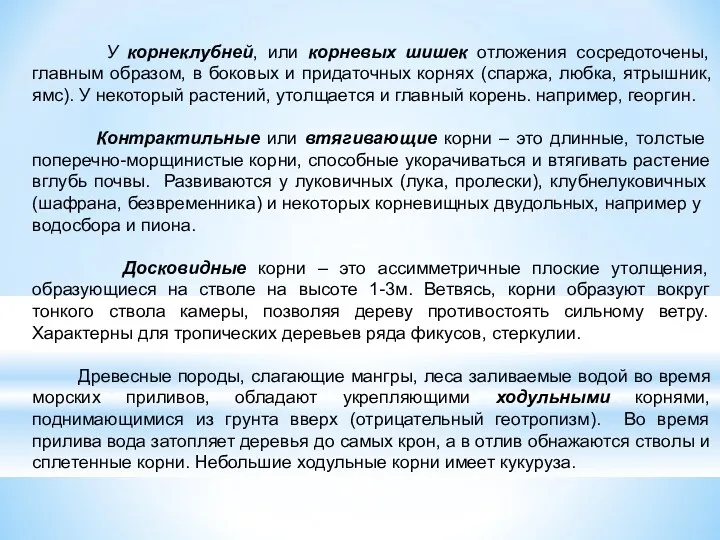 У корнеклубней, или корневых шишек отложения сосредоточены, главным образом, в боковых и придаточных корнях (спаржа, любка, ятрышник, ямс). У некоторый растений, утолщается и главный корень. например, георгин.

Контрактильные или втягивающие корни – это длинные, толстые поперечно-морщинистые корни, способные укорачиваться и втягивать растение вглубь почвы. Развиваются у луковичных (лука, пролески), клубнелуковичных (шафрана, безвременника) и некоторых корневищных двудольных, например у водосбора и пиона.

Досковидные корни – это ассимметричные плоские утолщения, образующиеся на стволе на высоте 1-3м. Ветвясь, корни образуют вокруг тонкого ствола камеры, позволяя дереву противостоять сильному ветру. Характерны для тропических деревьев ряда фикусов, стеркулии.

Древесные породы, слагающие мангры, леса заливаемые водой во время морских приливов, обладают укрепляющими ходульными корнями, поднимающимися из грунта вверх (отрицательный геотропизм). Во время прилива вода затопляет деревья до самых крон, а в отлив обнажаются стволы и сплетенные корни. Небольшие ходульные корни имеет кукуруза.